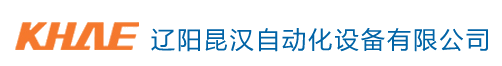 KHAE 辽阳昆汉自动化设备有限公司